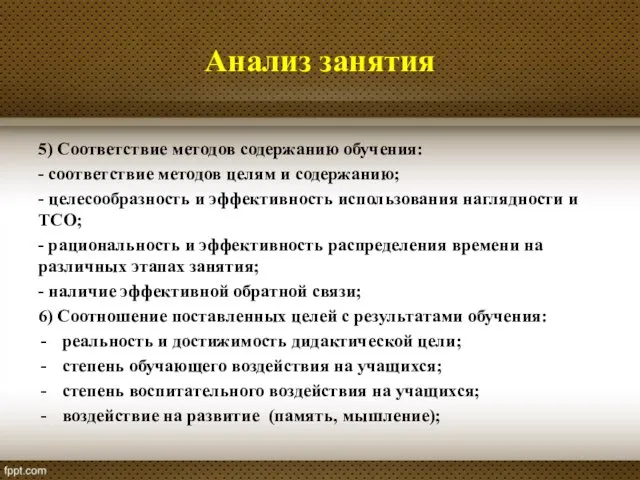 Анализ занятия

5) Соответствие методов содержанию обучения:

- соответствие методов целям и содержанию;

- целесообразность и эффективность использования наглядности и ТСО;

- рациональность и эффективность распределения времени на различных этапах занятия;

- наличие эффективной обратной связи;

6) Соотношение поставленных целей с результатами обучения:

- реальность и достижимость дидактической цели;

- степень обучающего воздействия на учащихся;

- степень воспитательного воздействия на учащихся;

- воздействие на развитие (память, мышление);

fppt.com